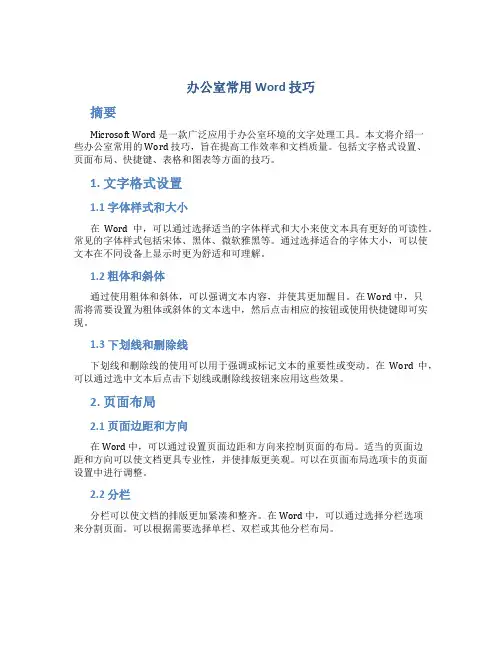 办公室常用 Word 技巧

摘要

Microsoft Word 是一款广泛应用于办公室环境的文字处理工具。本文将介绍一些办公室常用的 Word 技巧，旨在提高工作效率和文档质量。包括文字格式设置、页面布局、快捷键、表格和图表等方面的技巧。

1. 文字格式设置

1.1 字体样式和大小

在 Word 中，可以通过选择适当的字体样式和大小来使文本具有更好的可读性。常见的字体样式包括宋体、黑体、微软雅黑等。通过选择适合的字体大小，可以使文本在不同设备上显示时更为舒适和可理解。

1.2 粗体和斜体

通过使用粗体和斜体，可以强调文本内容，并使其更加醒目。在 Word 中，只需将需要设置为粗体或斜体的文本选中，然后点击相应的按钮或使用快捷键即可实现。

1.3 下划线和删除线

下划线和删除线的使用可以用于强调或标记文本的重要性或变动。在 Word 中，可以通过选中文本后点击下划线或删除线按钮来应用这些效果。

2. 页面布局

2.1 页面边距和方向

在 Word 中，可以通过设置页面边距和方向来控制页面的布局。适当的页面边距和方向可以使文档更具专业性，并使排版更美观。可以在页面布局选项卡的页面设置中进行调整。

2.2 分栏

分栏可以使文档的排版更加紧凑和整齐。在 Word 中，可以通过选择分栏选项来分割页面。可以根据需要选择单栏、双栏或其他分栏布局。